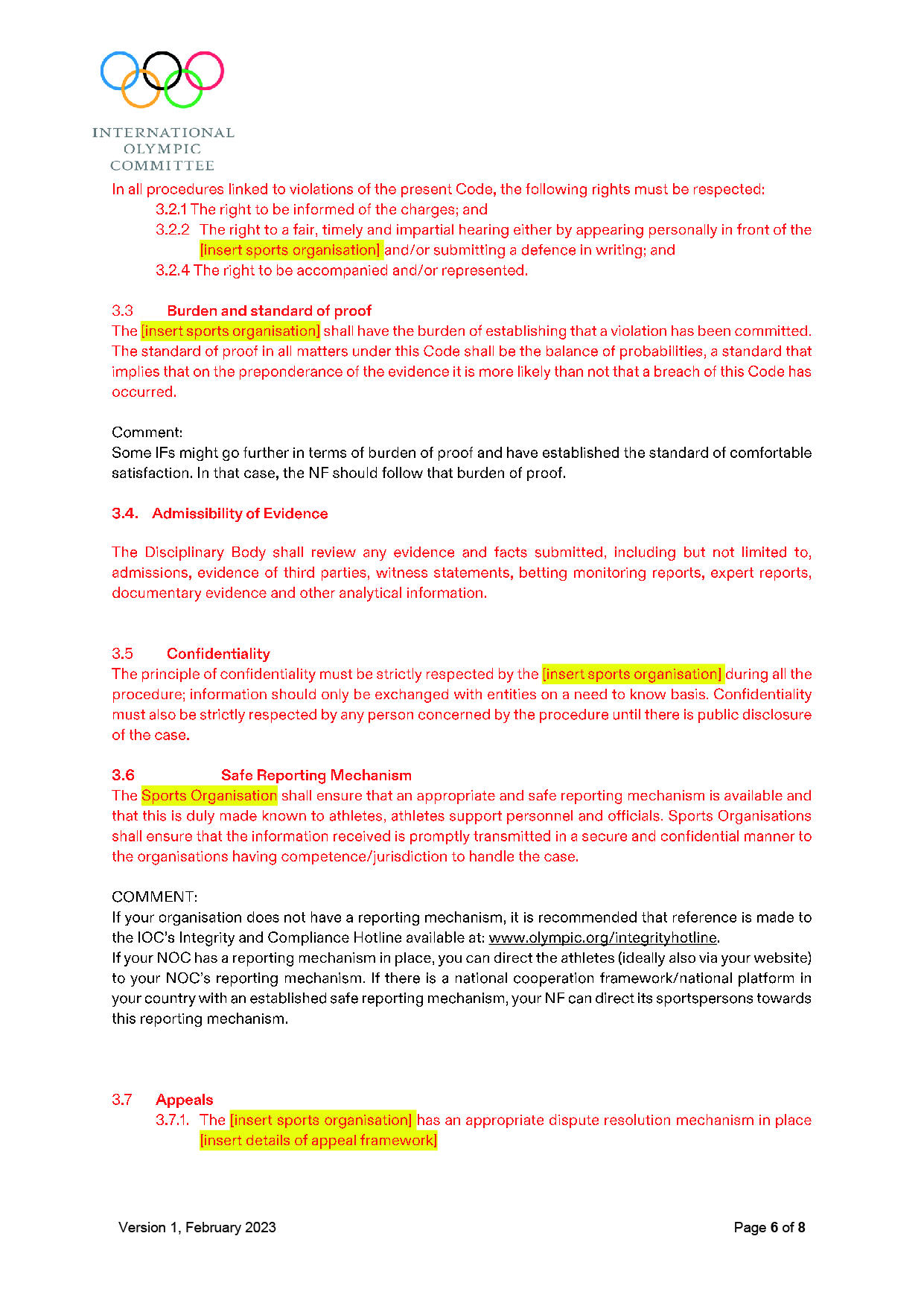 INTERNATIONAL
OLYMPIC
COMMITTEE

In all procedures linked to violations of the present Code, the following rights must be respected:

3.2.1 The right to be informed of the charges; and

3.2.2 The right to a fair, timely and impartial hearing either by appearing personally in front of the [insert sports organisation] and/or submitting a defence in writing; and

3.2.4 The right to be accompanied and/or represented.

3.3 Burden and standard of proof

The [insert sports organisation] shall have the burden of establishing that a violation has been committed. The standard of proof in all matters under this Code shall be the balance of probabilities, a standard that implies that on the preponderance of the evidence it is more likely than not that a breach of this Code has occurred.

Comment:

Some IFs might go further in terms of burden of proof and have established the standard of comfortable satisfaction. In that case, the NF should follow that burden of proof.

3.4. Admissibility of Evidence

The Disciplinary Body shall review any evidence and facts submitted, including but not limited to, admissions, evidence of third parties, witness statements, betting monitoring reports, expert reports, documentary evidence and other analytical information.

3.5 Confidentiality

The principle of confidentiality must be strictly respected by the [insert sports organisation] during all the procedure; information should only be exchanged with entities on a need to know basis. Confidentiality must also be strictly respected by any person concerned by the procedure until there is public disclosure of the case.

3.6 Safe Reporting Mechanism

The Sports Organisation shall ensure that an appropriate and safe reporting mechanism is available and that this is duly made known to athletes, athletes support personnel and officials. Sports Organisations shall ensure that the information received is promptly transmitted in a secure and confidential manner to the organisations having competence/jurisdiction to handle the case.

COMMENT:

If your organisation does not have a reporting mechanism, it is recommended that reference is made to the IOC's Integrity and Compliance Hotline available at: www.olympic.org/integrityhotline.

If your NOC has a reporting mechanism in place, you can direct the athletes (ideally also via your website) to your NOC's reporting mechanism. If there is a national cooperation framework/national platform in your country with an established safe reporting mechanism, your NF can direct its sportspersons towards this reporting mechanism.

3.7 Appeals

3.7.1. The [insert sports organisation] has an appropriate dispute resolution mechanism in place [insert details of appeal framework]

Version 1, February 2023

Page 6 of 8